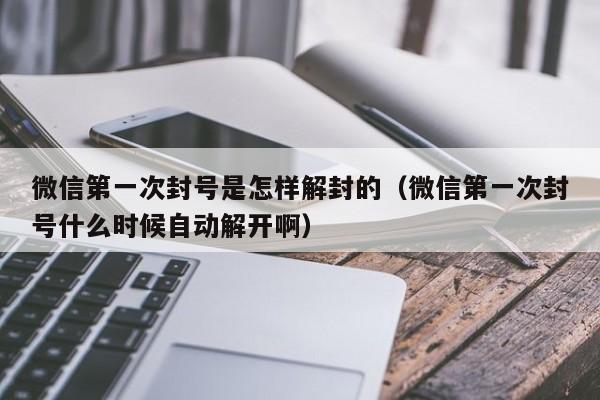 微信第一次封号是怎样解封的（微信第一次封号什么时候自动解开啊）